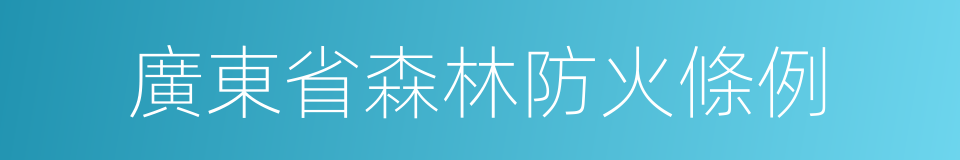 廣東省森林防火條例